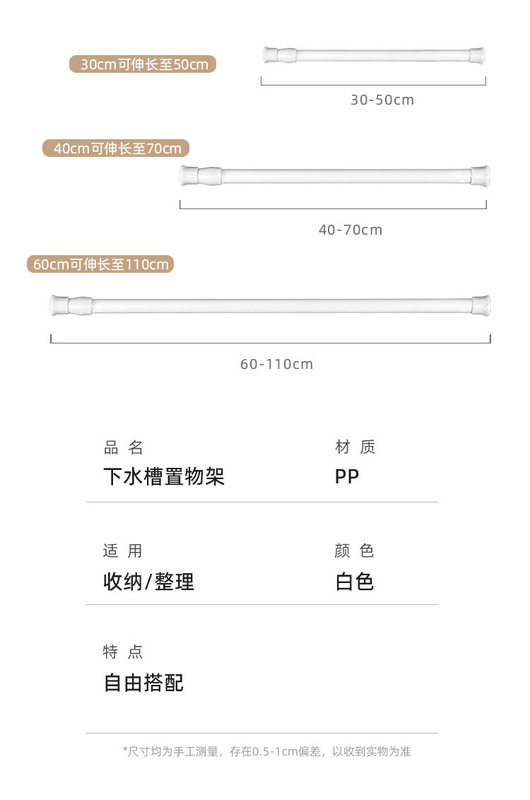 30cm可伸长至50cm

30-50cm

40cm可伸长至70cm

40-70cm

60cm可伸长至110cm

60-110cm

品 名
下水槽置物架

材 质
PP

适 用
收纳/整理

颜 色
白色

特 点
自由搭配

*尺寸均为手工测量，存在0.5-1cm偏差，以收到实物为准